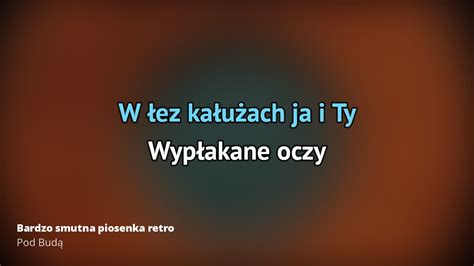 W łez kałużach ja i Ty
Wypłakane oczy

Bardzo smutna piosenka retro
Pod Budą